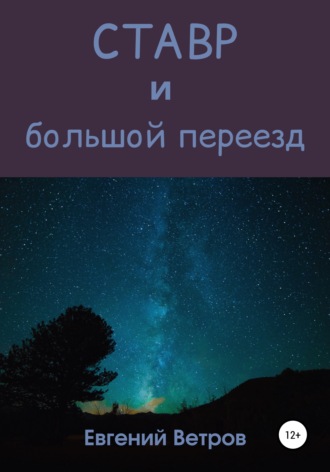 СТАВР
и
большой переезд

Евгений Ветров

12+